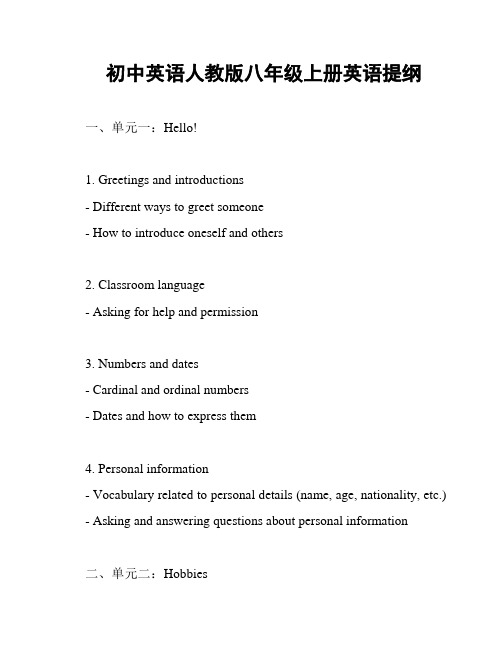 初中英语人教版八年级上册英语提纲

一、单元一：Hello!

1. Greetings and introductions

- Different ways to greet someone

- How to introduce oneself and others

2. Classroom language

- Asking for help and permission

3. Numbers and dates

- Cardinal and ordinal numbers

- Dates and how to express them

4. Personal information

- Vocabulary related to personal details (name, age, nationality, etc.)

- Asking and answering questions about personal information

二、单元二：Hobbies